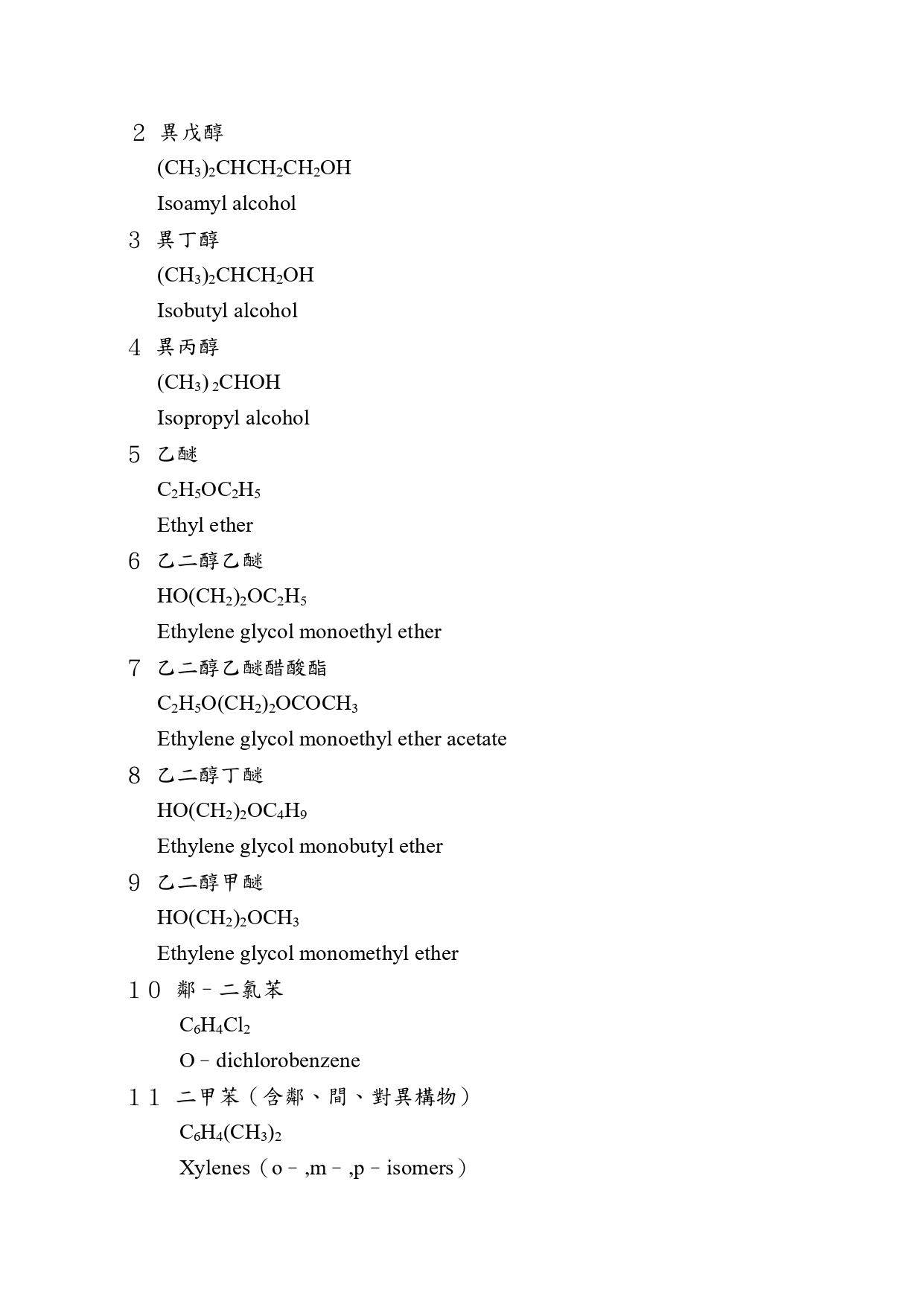 ２ 異戊醇

$(CH_3)_2CHCH_2CH_2OH$

Isoamyl alcohol

３ 異丁醇

$(CH_3)_2CHCH_2OH$

Isobutyl alcohol

４ 異丙醇

$(CH_3)_2CHOH$

Isopropyl alcohol

５ 乙醚

$C_2H_5OC_2H_5$

Ethyl ether

６ 乙二醇乙醚

$HO(CH_2)_2OC_2H_5$

Ethylene glycol monoethyl ether

７ 乙二醇乙醚醋酸酯

$C_2H_5O(CH_2)_2OCOCH_3$

Ethylene glycol monoethyl ether acetate

８ 乙二醇丁醚

$HO(CH_2)_2OC_4H_9$

Ethylene glycol monobutyl ether

９ 乙二醇甲醚

$HO(CH_2)_2OCH_3$

Ethylene glycol monomethyl ether

１０ 鄰－二氯苯

$C_6H_4Cl_2$

O－dichlorobenzene

１１ 二甲苯（含鄰、間、對異構物）

$C_6H_4(CH_3)_2$

Xylenes（o－,m－,p－isomers）